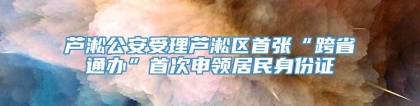 芦淞公安受理芦淞区首张“跨省通办”首次申领居民身份证